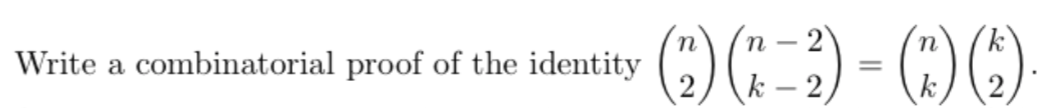 Write a combinatorial proof of the identity $\binom{n}{2}\binom{n-2}{k-2} = \binom{n}{k}\binom{k}{2}$.